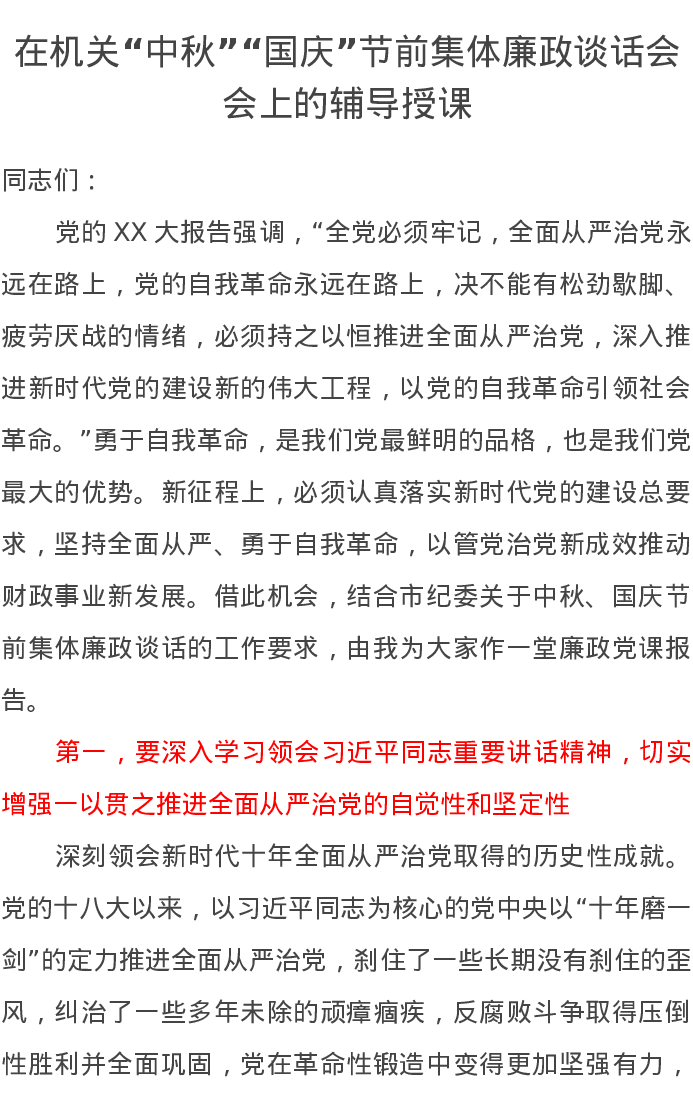 在机关“中秋”“国庆”节前集体廉政谈话会会上的辅导授课

同志们：

党的 XX 大报告强调，“全党必须牢记，全面从严治党永远在路上，党的自我革命永远在路上，决不能有松劲歇脚、疲劳厌战的情绪，必须持之以恒推进全面从严治党，深入推进新时代党的建设新的伟大工程，以党的自我革命引领社会革命。”勇于自我革命，是我们党最鲜明的品格，也是我们党最大的优势。新征程上，必须认真落实新时代党的建设总要求，坚持全面从严、勇于自我革命，以管党治党新成效推动财政事业新发展。借此机会，结合市纪委关于中秋、国庆节前集体廉政谈话的工作要求，由我为大家作一堂廉政党课报告。

第一，要深入学习领会习近平同志重要讲话精神，切实增强一以贯之推进全面从严治党的自觉性和坚定性

深刻领会新时代十年全面从严治党取得的历史性成就。党的十八大以来，以习近平同志为核心的党中央以“十年磨一剑”的定力推进全面从严治党，刹住了一些长期没有刹住的歪风，纠治了一些多年未除的顽瘴痼疾，反腐败斗争取得压倒性胜利并全面巩固，党在革命性锻造中变得更加坚强有力，